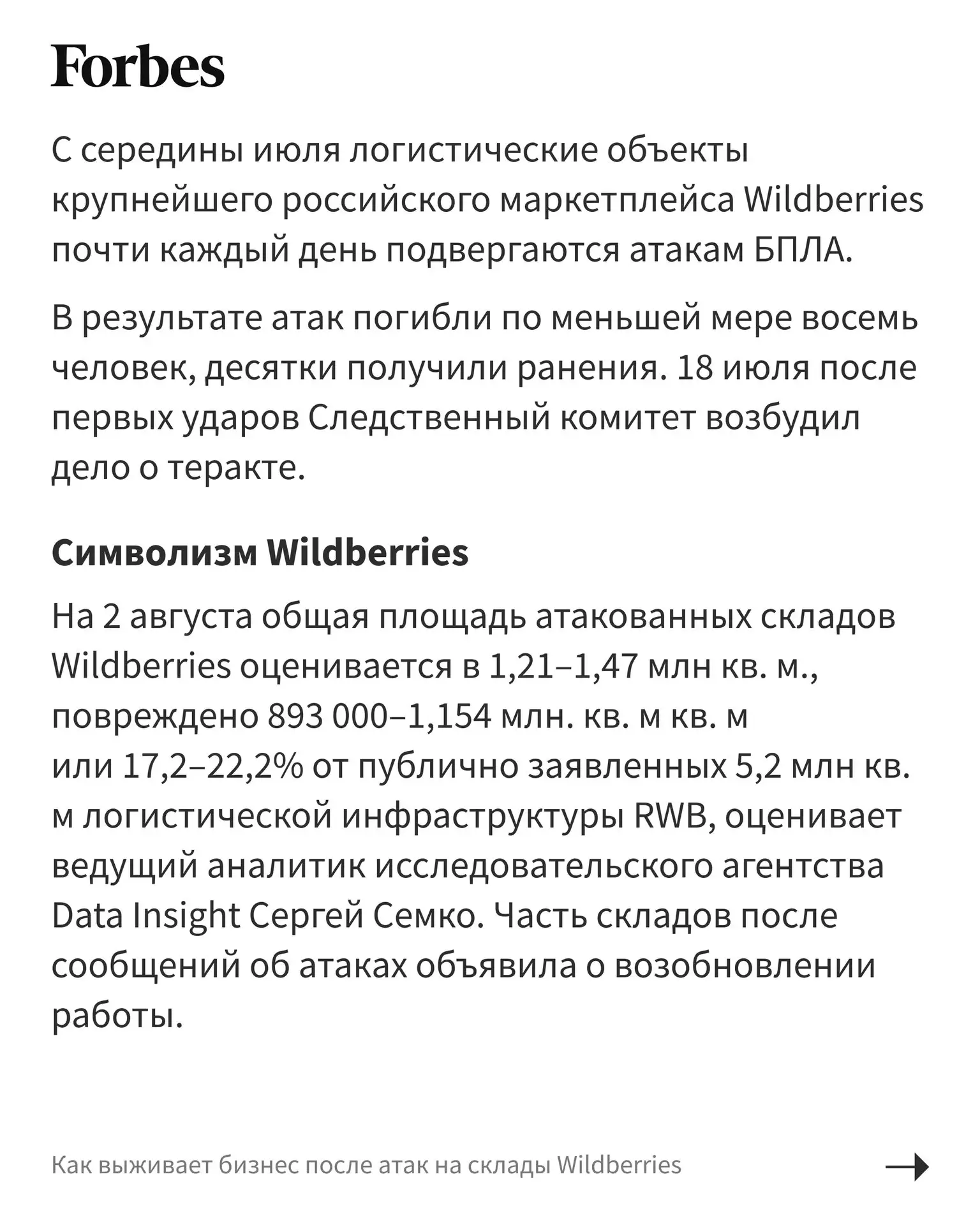 Forbes

С середины июля логистические объекты крупнейшего российского маркетплейса Wildberries почти каждый день подвергаются атакам БПЛА.

В результате атак погибли по меньшей мере восемь человек, десятки получили ранения. 18 июля после первых ударов Следственный комитет возбудил дело о теракте.

Символизм Wildberries

На 2 августа общая площадь атакованных складов Wildberries оценивается в 1,21–1,47 млн кв. м., повреждено 893 000–1,154 млн. кв. м кв. м или 17,2–22,2% от публично заявленных 5,2 млн кв. м логистической инфраструктуры RWB, оценивает ведущий аналитик исследовательского агентства Data Insight Сергей Семко. Часть складов после сообщений об атаках объявила о возобновлении работы.

Как выживает бизнес после атак на склады Wildberries